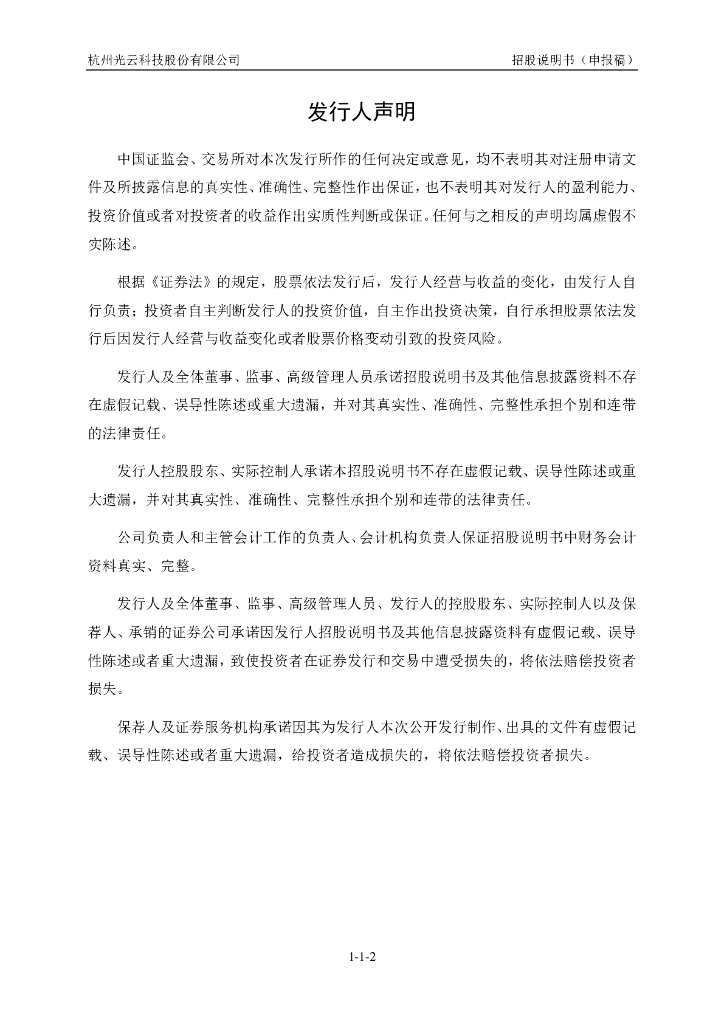 杭州光云科技股份有限公司　　招股说明书（申报稿）

发行人声明

中国证监会、交易所对本次发行所作的任何决定或意见，均不表明其对注册申请文件及所披露信息的真实性、准确性、完整性作出保证，也不表明其对发行人的盈利能力、投资价值或者对投资者的收益作出实质性判断或保证。任何与之相反的声明均属虚假不实陈述。

根据《证券法》的规定，股票依法发行后，发行人经营与收益的变化，由发行人自行负责；投资者自主判断发行人的投资价值，自主作出投资决策，自行承担股票依法发行后因发行人经营与收益变化或者股票价格变动引致的投资风险。

发行人及全体董事、监事、高级管理人员承诺招股说明书及其他信息披露资料不存在虚假记载、误导性陈述或重大遗漏，并对其真实性、准确性、完整性承担个别和连带的法律责任。

发行人控股股东、实际控制人承诺本招股说明书不存在虚假记载、误导性陈述或重大遗漏，并对其真实性、准确性、完整性承担个别和连带的法律责任。

公司负责人和主管会计工作的负责人、会计机构负责人保证招股说明书中财务会计资料真实、完整。

发行人及全体董事、监事、高级管理人员、发行人的控股股东、实际控制人以及保荐人、承销的证券公司承诺因发行人招股说明书及其他信息披露资料有虚假记载、误导性陈述或者重大遗漏，致使投资者在证券发行和交易中遭受损失的，将依法赔偿投资者损失。

保荐人及证券服务机构承诺因其为发行人本次公开发行制作、出具的文件有虚假记载、误导性陈述或者重大遗漏，给投资者造成损失的，将依法赔偿投资者损失。

1-1-2